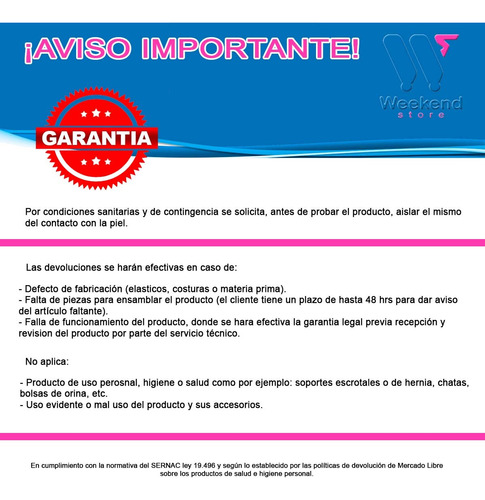 ¡AVISO IMPORTANTE!

Weekend
store

GARANTIA

Por condiciones sanitarias y de contingencia se solicita, antes de probar el producto, aislar el mismo del contacto con la piel.

Las devoluciones se harán efectivas en caso de:

- Defecto de fabricación (elasticos, costuras o materia prima).
- Falta de piezas para ensamblar el producto (el cliente tiene un plazo de hasta 48 hrs para dar aviso del artículo faltante).
- Falla de funcionamiento del producto, donde se hara efectiva la garantia legal previa recepción y revision del producto por parte del servicio técnico.

No aplica:

- Producto de uso perosnal, higiene o salud como por ejemplo: soportes escrotales o de hernia, chatas, bolsas de orina, etc.
- Uso evidente o mal uso del producto y sus accesorios.

En cumplimiento con la normativa del SERNAC ley 19.496 y según lo establecido por las políticas de devolución de Mercado Libre sobre los productos de salud e higiene personal.